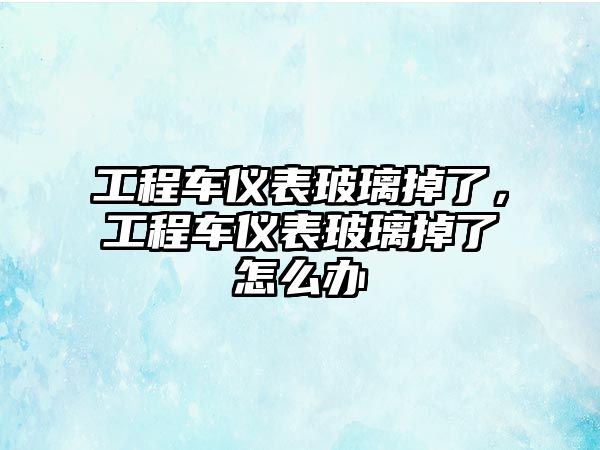 工程车仪表玻璃掉了，工程车仪表玻璃掉了怎么办